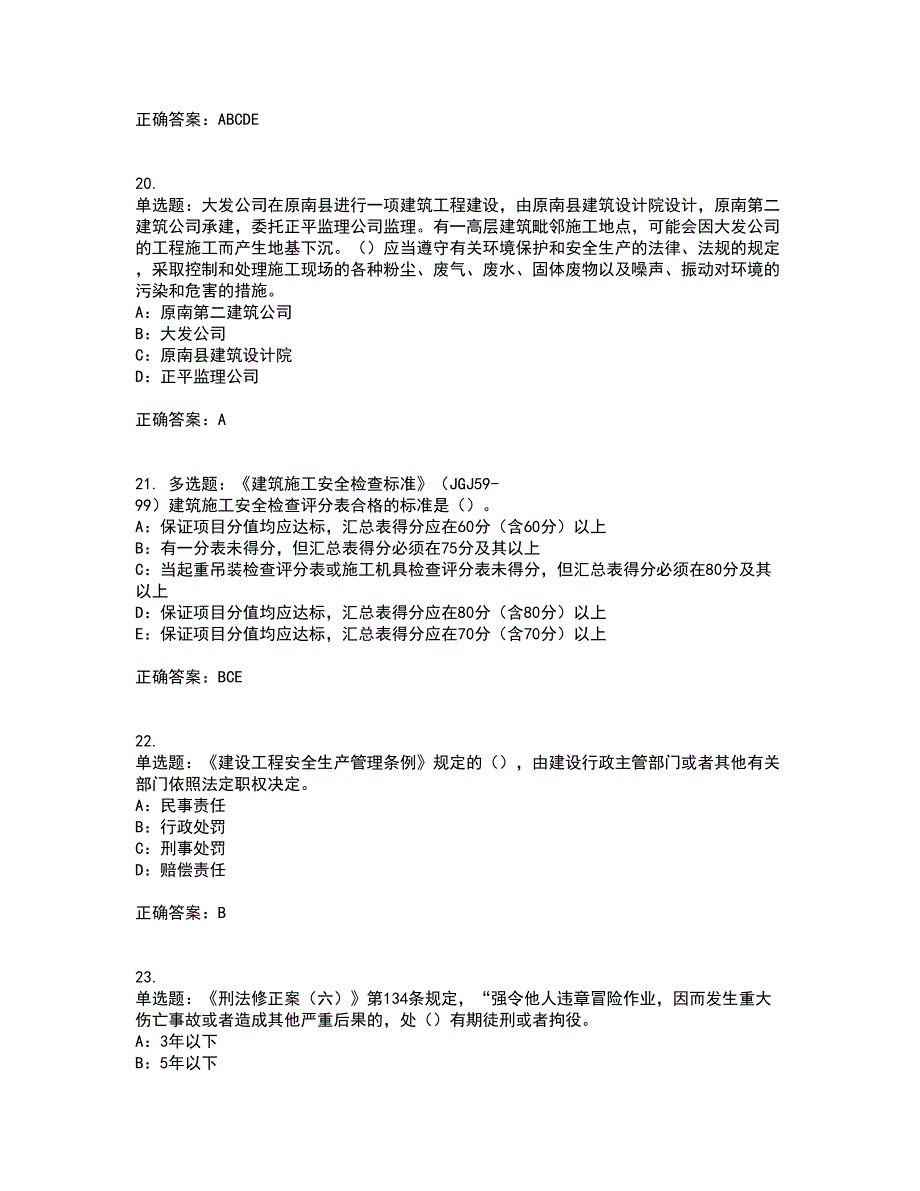 正确答案：ABCDE

20.
单选题：大发公司在原南县进行一项建筑工程建设，由原南县建筑设计院设计，原南第二建筑公司承建，委托正平监理公司监理。有一高层建筑毗邻施工地点，可能会因大发公司的工程施工而产生地基下沉。（）应当遵守有关环境保护和安全生产的法律、法规的规定，采取控制和处理施工现场的各种粉尘、废气、废水、固体废物以及噪声、振动对环境的污染和危害的措施。
A：原南第二建筑公司
B：大发公司
C：原南县建筑设计院
D：正平监理公司

正确答案：A

21. 多选题：《建筑施工安全检查标准》（JGJ59-99）建筑施工安全检查评分表合格的标准是（）。
A：保证项目分值均应达标，汇总表得分应在60分（含60分）以上
B：有一分表未得分，但汇总表得分必须在75分及其以上
C：当起重吊装检查评分表或施工机具检查评分表未得分，但汇总表得分必须在80分及其以上
D：保证项目分值均应达标，汇总表得分应在80分（含80分）以上
E：保证项目分值均应达标，汇总表得分应在70分（含70分）以上

正确答案：BCE

22.
单选题：《建设工程安全生产管理条例》规定的（），由建设行政主管部门或者其他有关部门依照法定职权决定。
A：民事责任
B：行政处罚
C：刑事处罚
D：赔偿责任

正确答案：B

23.
单选题：《刑法修正案（六）》第134条规定，“强令他人违章冒险作业，因而发生重大伤亡事故或者造成其他严重后果的，处（）有期徒刑或者拘役。
A：3年以下
B：5年以下